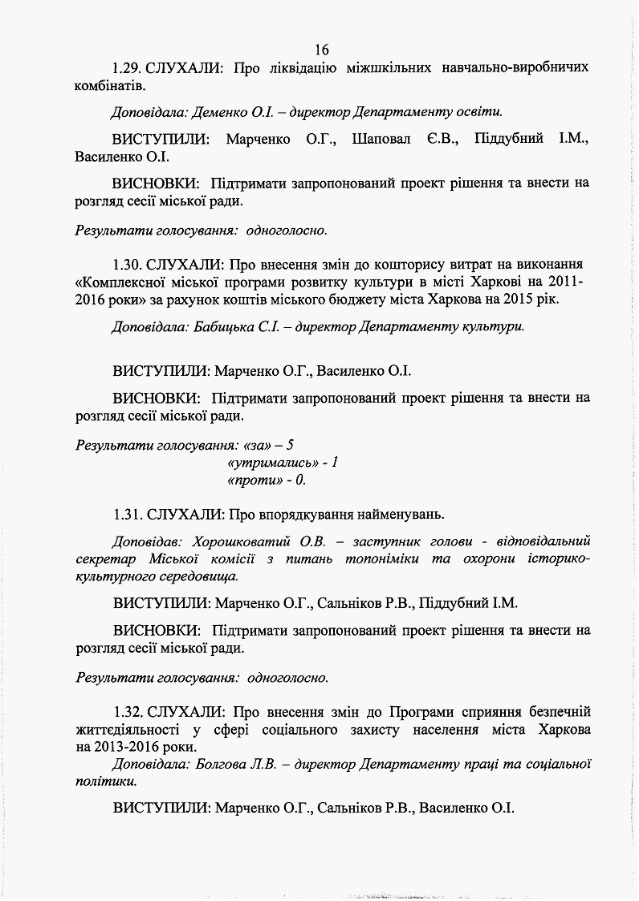 16

1.29. СЛУХАЛИ: Про ліквідацію міжшкільних навчально-виробничих комбінатів.

Доповідала: Деменко О.І. – директор Департаменту освіти.

ВИСТУПИЛИ: Марченко О.Г., Шаповал Є.В., Піддубний І.М., Василенко О.І.

ВИСНОВКИ: Підтримати запропонований проект рішення та внести на розгляд сесії міської ради.

Результати голосування: одноголосно.

1.30. СЛУХАЛИ: Про внесення змін до кошторису витрат на виконання «Комплексної міської програми розвитку культури в місті Харкові на 2011-2016 роки» за рахунок коштів міського бюджету міста Харкова на 2015 рік.

Доповідала: Бабицька С.І. – директор Департаменту культури.

ВИСТУПИЛИ: Марченко О.Г., Василенко О.І.

ВИСНОВКИ: Підтримати запропонований проект рішення та внести на розгляд сесії міської ради.

Результати голосування: «за» – 5
«утримались» - 1
«проти» - 0.

1.31. СЛУХАЛИ: Про впорядкування найменувань.

Доповідав: Хорошковатий О.В. – заступник голови - відповідальний секретар Міської комісії з питань топоніміки та охорони історико-культурного середовища.

ВИСТУПИЛИ: Марченко О.Г., Сальніков Р.В., Піддубний І.М.

ВИСНОВКИ: Підтримати запропонований проект рішення та внести на розгляд сесії міської ради.

Результати голосування: одноголосно.

1.32. СЛУХАЛИ: Про внесення змін до Програми сприяння безпечній життєдіяльності у сфері соціального захисту населення міста Харкова на 2013-2016 роки.
Доповідала: Болгова Л.В. – директор Департаменту праці та соціальної політики.

ВИСТУПИЛИ: Марченко О.Г., Сальніков Р.В., Василенко О.І.